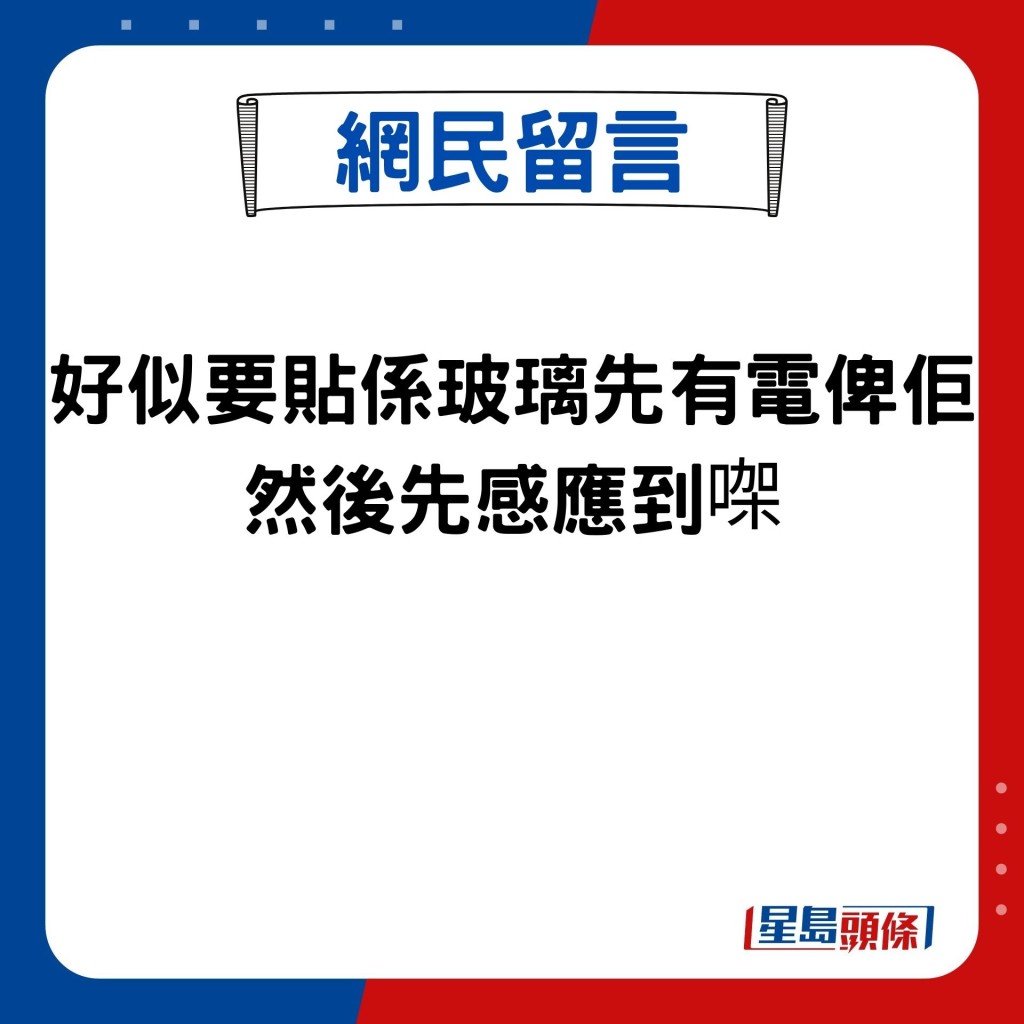 網民留言

好似要貼係玻璃先有電俾佢然後先感應到㗎

星島頭條